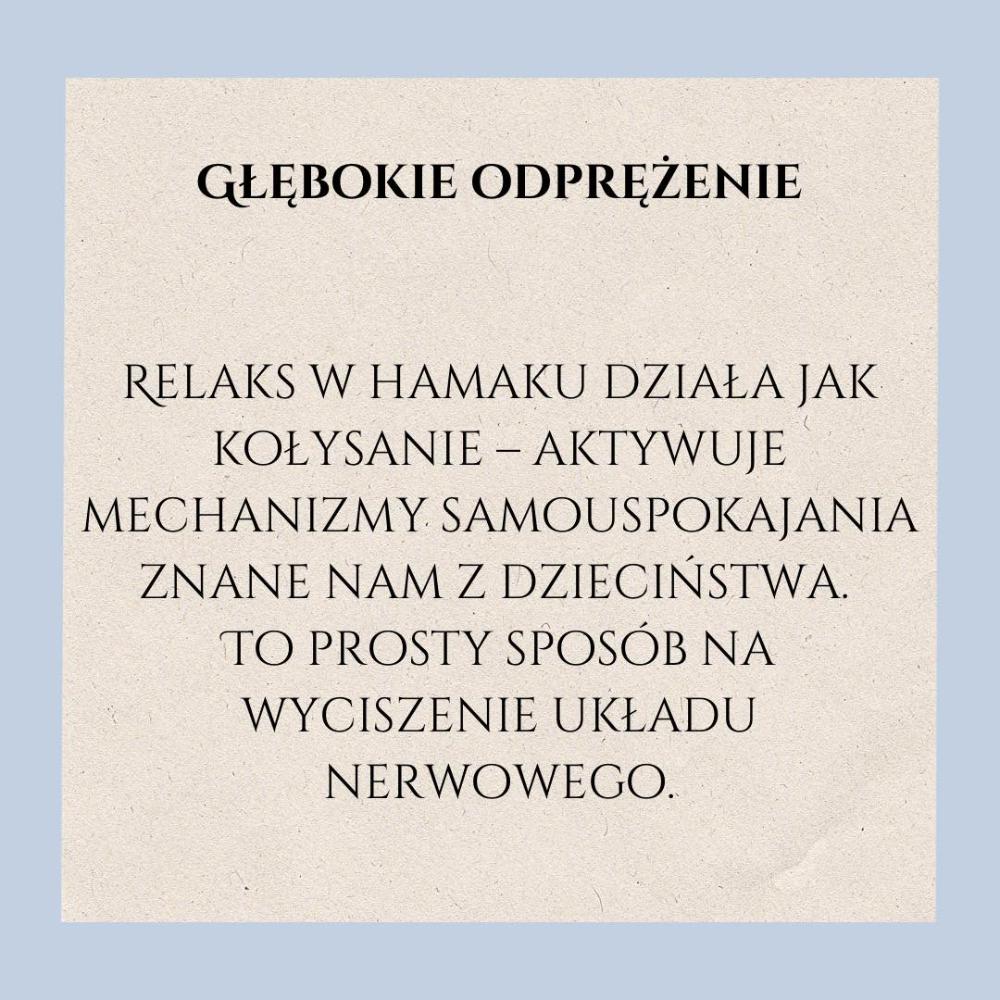 GŁĘBOKIE ODPRĘŻENIE

RELAKS W HAMAKU DZIAŁA JAK KOŁYSANIE – AKTYWUJE MECHANIZMY SAMOUSPOKAJANIA ZNANE NAM Z DZIECIŃSTWA. TO PROSTY SPOSÓB NA WYCISZENIE UKŁADU NERWOWEGO.